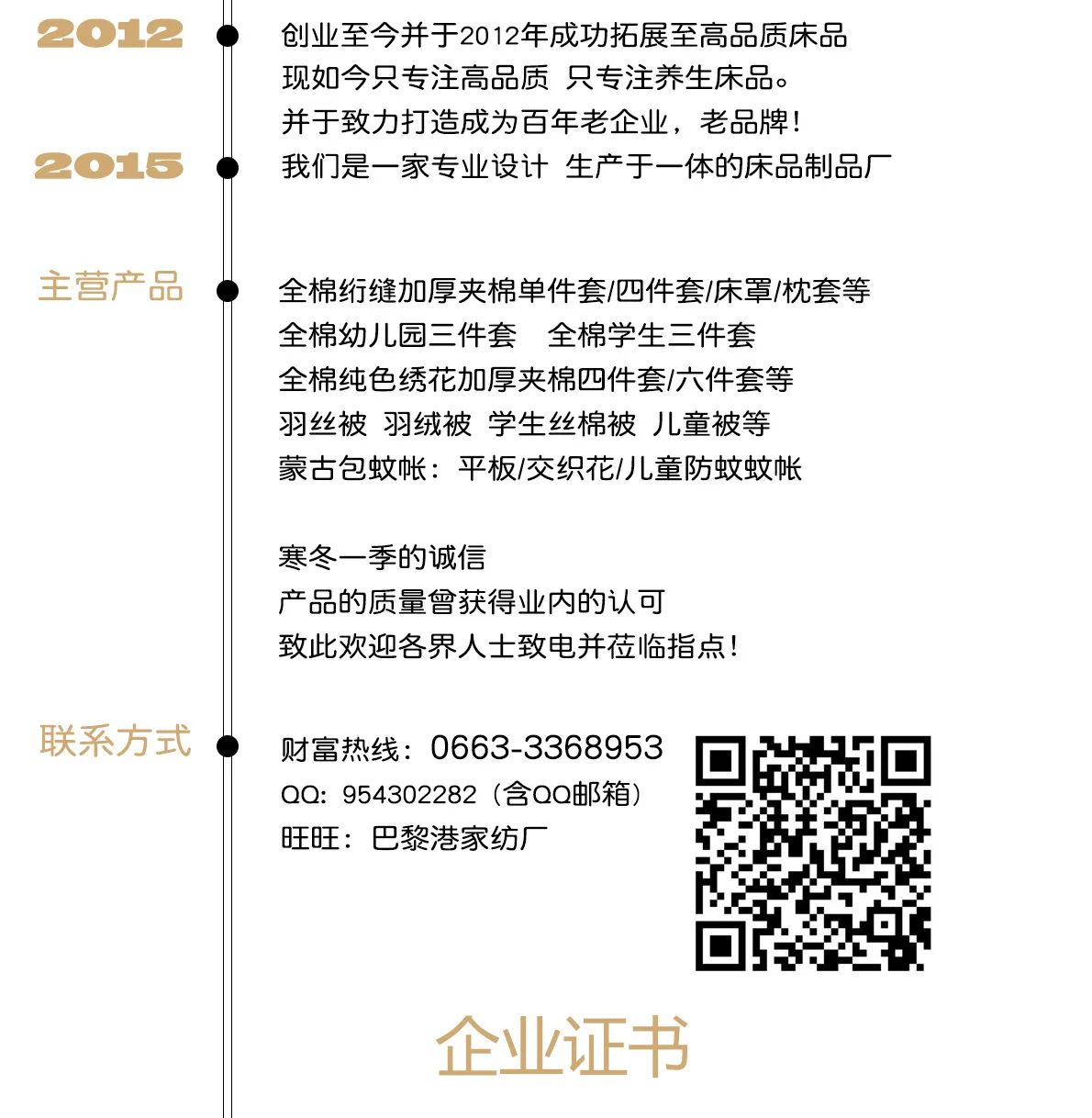 2012

创业至今并于2012年成功拓展至高品质床品
现如今只专注高品质 只专注养生床品。
并于致力打造成为百年老企业，老品牌！

2015

我们是一家专业设计 生产于一体的床品制品厂

主营产品

全棉绗缝加厚夹棉单件套/四件套/床罩/枕套等
全棉幼儿园三件套 全棉学生三件套
全棉纯色绣花加厚夹棉四件套/六件套等
羽丝被 羽绒被 学生丝棉被 儿童被等
蒙古包蚊帐：平板/交织花/儿童防蚊蚊帐

寒冬一季的诚信
产品的质量曾获得业内的认可
致此欢迎各界人士致电并莅临指点！

联系方式

财富热线：0663-3368953
QQ：954302282（含QQ邮箱）
旺旺：巴黎港家纺厂

企业证书